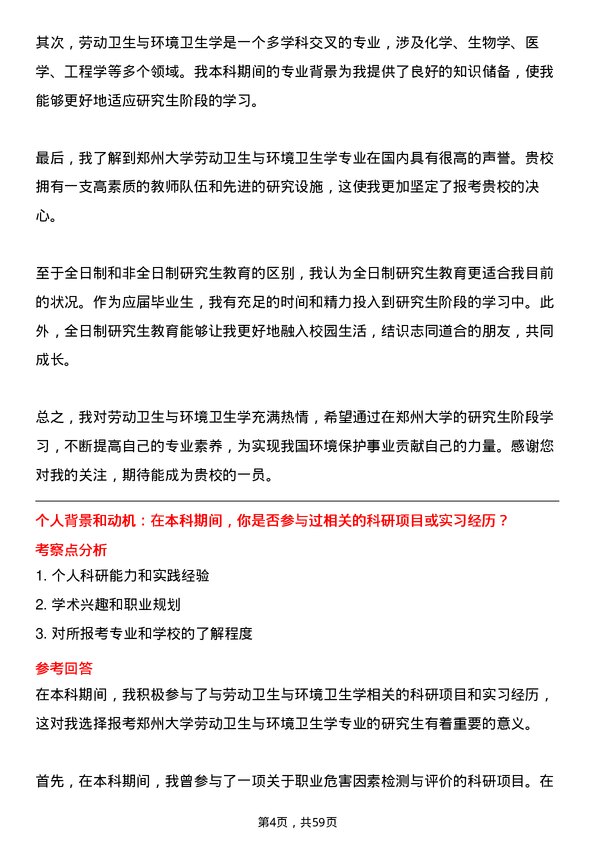 其次，劳动卫生与环境卫生学是一个多学科交叉的专业，涉及化学、生物学、医学、工程学等多个领域。我本科期间的专业背景为我提供了良好的知识储备，使我能够更好地适应研究生阶段的学习。

最后，我了解到郑州大学劳动卫生与环境卫生学专业在国内具有很高的声誉。贵校拥有一支高素质的教师队伍和先进的研究设施，这使我更加坚定了报考贵校的决心。

至于全日制和非全日制研究生教育的区别，我认为全日制研究生教育更适合我目前的状况。作为应届毕业生，我有充足的时间和精力投入到研究生阶段的学习中。此外，全日制研究生教育能够让我更好地融入校园生活，结识志同道合的朋友，共同成长。

总之，我对劳动卫生与环境卫生学充满热情，希望通过在郑州大学的研究生阶段学习，不断提高自己的专业素养，为实现我国环境保护事业贡献自己的力量。感谢您对我的关注，期待能成为贵校的一员。

个人背景和动机：在本科期间，你是否参与过相关的科研项目或实习经历？

考察点分析

1. 个人科研能力和实践经验

2. 学术兴趣和职业规划

3. 对所报考专业和学校的了解程度

参考回答

在本科期间，我积极参与了与劳动卫生与环境卫生学相关的科研项目和实习经历，这对我选择报考郑州大学劳动卫生与环境卫生学专业的研究生有着重要的意义。

首先，在本科期间，我曾参与了一项关于职业危害因素检测与评价的科研项目。在

第4页，共59页